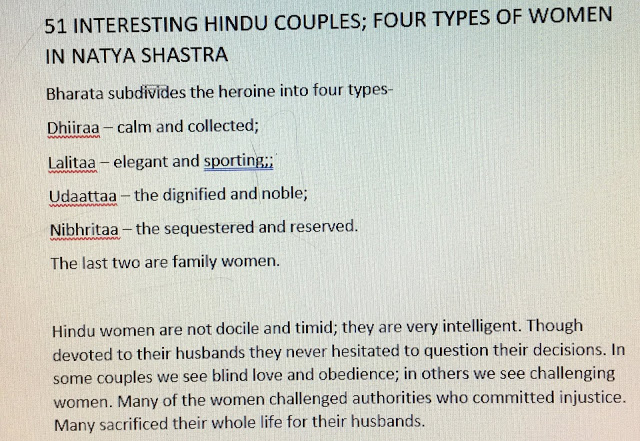 51 INTERESTING HINDU COUPLES; FOUR TYPES OF WOMEN IN NATYA SHASTRA

Bharata subdivides the heroine into four types-

Dhiiraa – calm and collected;

Lalitaa – elegant and sporting;;

Udaattaa – the dignified and noble;

Nibhritaa – the sequestered and reserved.

The last two are family women.

Hindu women are not docile and timid; they are very intelligent. Though devoted to their husbands they never hesitated to question their decisions. In some couples we see blind love and obedience; in others we see challenging women. Many of the women challenged authorities who committed injustice. Many sacrificed their whole life for their husbands.